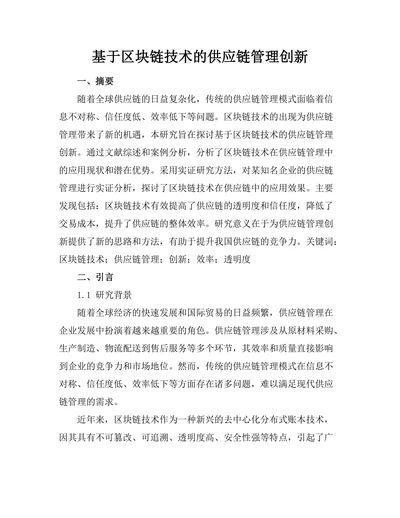 基于区块链技术的供应链管理创新

一、摘要

随着全球供应链的日益复杂化，传统的供应链管理模式面临着信息不对称、信任度低、效率低下等问题。区块链技术的出现为供应链管理带来了新的机遇，本研究旨在探讨基于区块链技术的供应链管理创新。通过文献综述和案例分析，分析了区块链技术在供应链管理中的应用现状和潜在优势。采用实证研究方法，对某知名企业的供应链管理进行实证分析，探讨了区块链技术在供应链中的应用效果。主要发现包括：区块链技术有效提高了供应链的透明度和信任度，降低了交易成本，提升了供应链的整体效率。研究意义在于为供应链管理创新提供了新的思路和方法，有助于提升我国供应链的竞争力。关键词：区块链技术；供应链管理；创新；效率；透明度

二、引言

1.1 研究背景

随着全球经济的快速发展和国际贸易的日益频繁，供应链管理在企业发展中扮演着越来越重要的角色。供应链管理涉及从原材料采购、生产制造、物流配送到售后服务等多个环节，其效率和质量直接影响到企业的竞争力和市场地位。然而，传统的供应链管理模式在信息不对称、信任度低、效率低下等方面存在诸多问题，难以满足现代供应链管理的需求。

近年来，区块链技术作为一种新兴的去中心化分布式账本技术，因其具有不可篡改、可追溯、透明度高、安全性强等特点，引起了广